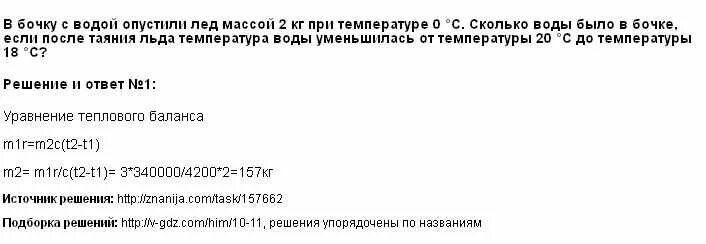 В бочку с водой опустили лед массой 2 кг при температуре 0 °С. Сколько воды было в бочке, если после таяния льда температура воды уменьшилась от температуры 20 °С до температуры 18 °С?

Решение и ответ №1:

Уравнение теплового баланса

m1r=m2c(t2-t1)

m2= m1r/c(t2-t1)= 3*340000/4200*2=157кг

Источник решения: http://znanija.com/task/157662

Подборка решений: http://v-gdz.com/him/10-11, решения упорядочены по названиям